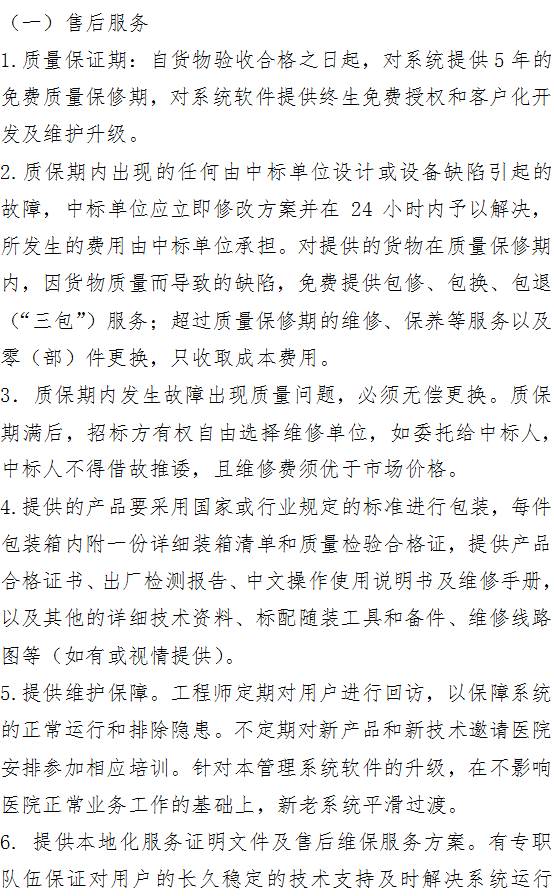 （一）售后服务

1.质量保证期：自货物验收合格之日起，对系统提供5年的免费质量保修期，对系统软件提供终生免费授权和客户化开发及维护升级。

2.质保期内出现的任何由中标单位设计或设备缺陷引起的故障，中标单位应立即修改方案并在 24 小时内予以解决，所发生的费用由中标单位承担。对提供的货物在质量保修期内，因货物质量而导致的缺陷，免费提供包修、包换、包退（“三包”）服务；超过质量保修期的维修、保养等服务以及零（部）件更换，只收取成本费用。

3. 质保期内发生故障出现质量问题，必须无偿更换。质保期满后，招标方有权自由选择维修单位，如委托给中标人，中标人不得借故推诿，且维修费须优于市场价格。

4.提供的产品要采用国家或行业规定的标准进行包装，每件包装箱内附一份详细装箱清单和质量检验合格证，提供产品合格证书、出厂检测报告、中文操作使用说明书及维修手册，以及其他的详细技术资料、标配随装工具和备件、维修线路图等（如有或视情提供）。

5.提供维护保障。工程师定期对用户进行回访，以保障系统的正常运行和排除隐患。不定期对新产品和新技术邀请医院安排参加相应培训。针对本管理系统软件的升级，在不影响医院正常业务工作的基础上，新老系统平滑过渡。

6. 提供本地化服务证明文件及售后维保服务方案。有专职队伍保证对用户的长久稳定的技术支持及时解决系统运行